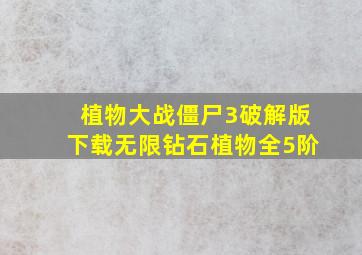 植物大战僵尸3破解版下载无限钻石植物全5阶